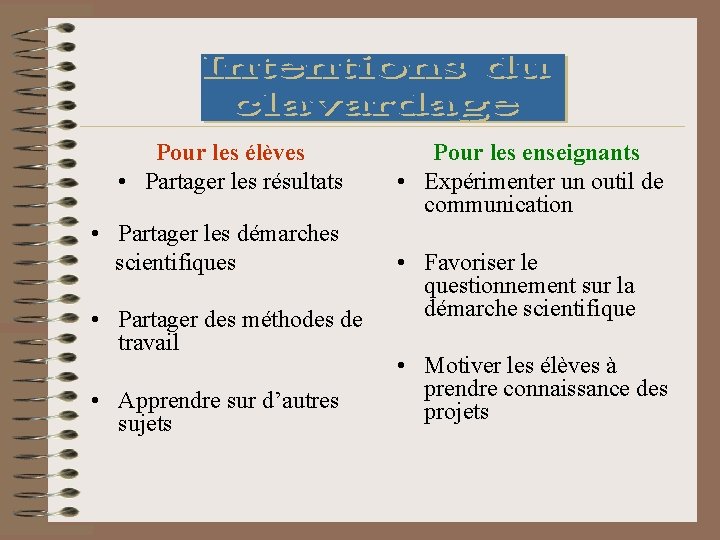 Intentions du clavardage

Pour les élèves

• Partager les résultats

• Partager les démarches scientifiques

• Partager des méthodes de travail

• Apprendre sur d’autres sujets

Pour les enseignants

• Expérimenter un outil de communication

• Favoriser le questionnement sur la démarche scientifique

• Motiver les élèves à prendre connaissance des projets